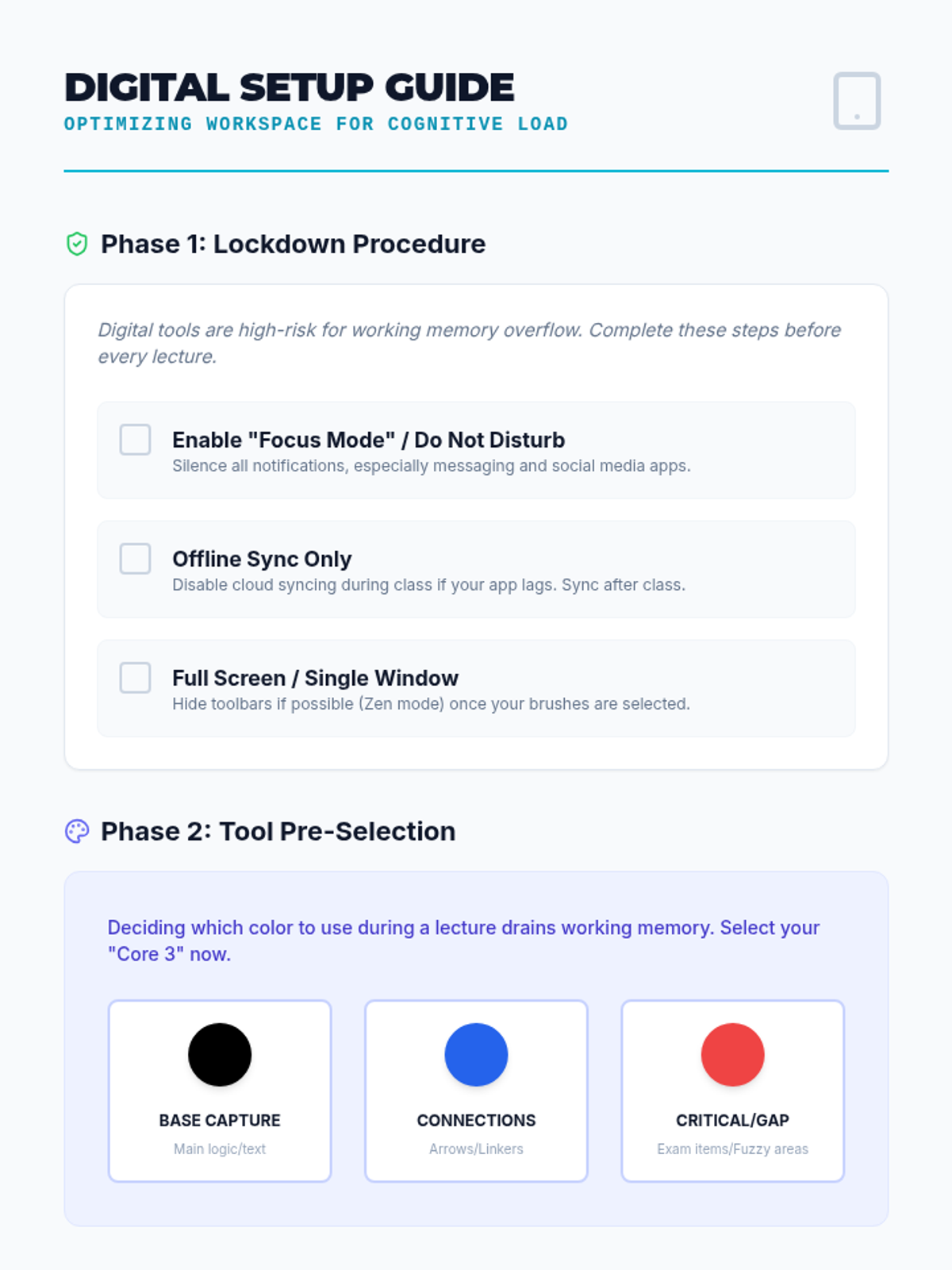 DIGITAL SETUP GUIDE
OPTIMIZING WORKSPACE FOR COGNITIVE LOAD

Phase 1: Lockdown Procedure

Digital tools are high-risk for working memory overflow. Complete these steps before every lecture.

☐ Enable "Focus Mode" / Do Not Disturb
Silence all notifications, especially messaging and social media apps.

☐ Offline Sync Only
Disable cloud syncing during class if your app lags. Sync after class.

☐ Full Screen / Single Window
Hide toolbars if possible (Zen mode) once your brushes are selected.

Phase 2: Tool Pre-Selection

Deciding which color to use during a lecture drains working memory. Select your "Core 3" now.

BASE CAPTURE
Main logic/text

CONNECTIONS
Arrows/Linkers

CRITICAL/GAP
Exam items/Fuzzy areas